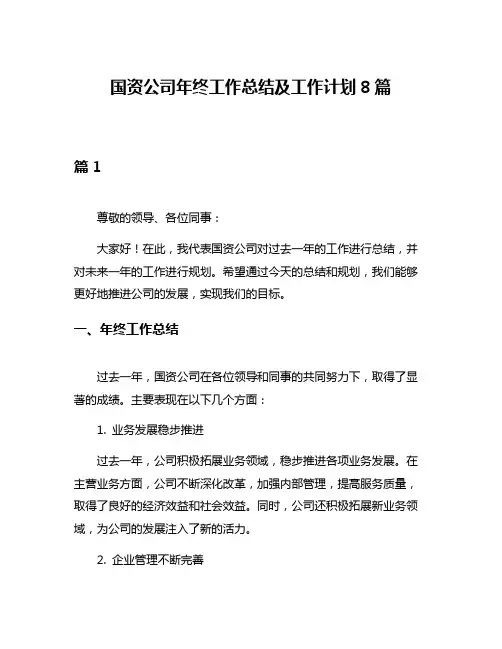 国资公司年终工作总结及工作计划 8 篇

篇 1

尊敬的领导、各位同事：

大家好！在此，我代表国资公司对过去一年的工作进行总结，并对未来一年的工作进行规划。希望通过今天的总结和规划，我们能够更好地推进公司的发展，实现我们的目标。

一、年终工作总结

过去一年，国资公司在各位领导和同事的共同努力下，取得了显著的成绩。主要表现在以下几个方面：

1. 业务发展稳步推进

过去一年，公司积极拓展业务领域，稳步推进各项业务发展。在主营业务方面，公司不断深化改革，加强内部管理，提高服务质量，取得了良好的经济效益和社会效益。同时，公司还积极拓展新业务领域，为公司的发展注入了新的活力。

2. 企业管理不断完善